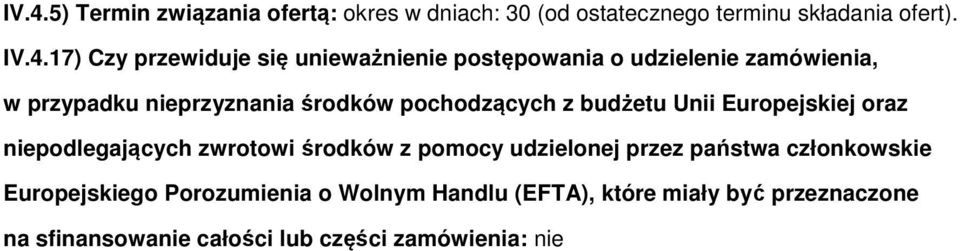 IV.4.5) Termin związania ofertą: okres w dniach: 30 (od ostatecznego terminu składania ofert).

IV.4.17) Czy przewiduje się unieważnienie postępowania o udzielenie zamówienia, w przypadku nieprzyznania środków pochodzących z budżetu Unii Europejskiej oraz niepodlegających zwrotowi środków z pomocy udzielonej przez państwa członkowskie Europejskiego Porozumienia o Wolnym Handlu (EFTA), które miały być przeznaczone na sfinansowanie całości lub części zamówienia: nie